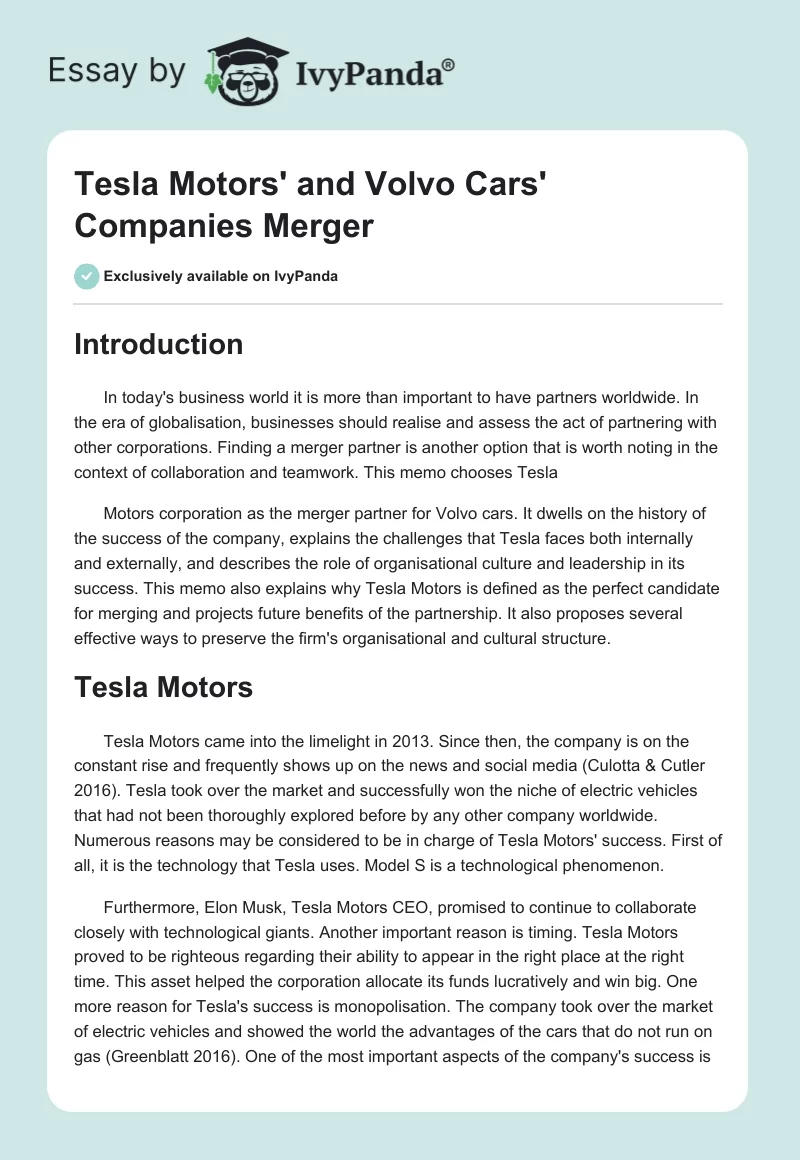 Essay by IvyPanda®

Tesla Motors' and Volvo Cars' Companies Merger

Exclusively available on IvyPanda

Introduction

In today's business world it is more than important to have partners worldwide. In the era of globalisation, businesses should realise and assess the act of partnering with other corporations. Finding a merger partner is another option that is worth noting in the context of collaboration and teamwork. This memo chooses Tesla

Motors corporation as the merger partner for Volvo cars. It dwells on the history of the success of the company, explains the challenges that Tesla faces both internally and externally, and describes the role of organisational culture and leadership in its success. This memo also explains why Tesla Motors is defined as the perfect candidate for merging and projects future benefits of the partnership. It also proposes several effective ways to preserve the firm's organisational and cultural structure.

Tesla Motors

Tesla Motors came into the limelight in 2013. Since then, the company is on the constant rise and frequently shows up on the news and social media (Culotta & Cutler 2016). Tesla took over the market and successfully won the niche of electric vehicles that had not been thoroughly explored before by any other company worldwide. Numerous reasons may be considered to be in charge of Tesla Motors' success. First of all, it is the technology that Tesla uses. Model S is a technological phenomenon.

Furthermore, Elon Musk, Tesla Motors CEO, promised to continue to collaborate closely with technological giants. Another important reason is timing. Tesla Motors proved to be righteous regarding their ability to appear in the right place at the right time. This asset helped the corporation allocate its funds lucratively and win big. One more reason for Tesla's success is monopolisation. The company took over the market of electric vehicles and showed the world the advantages of the cars that do not run on gas (Greenblatt 2016). One of the most important aspects of the company's success is